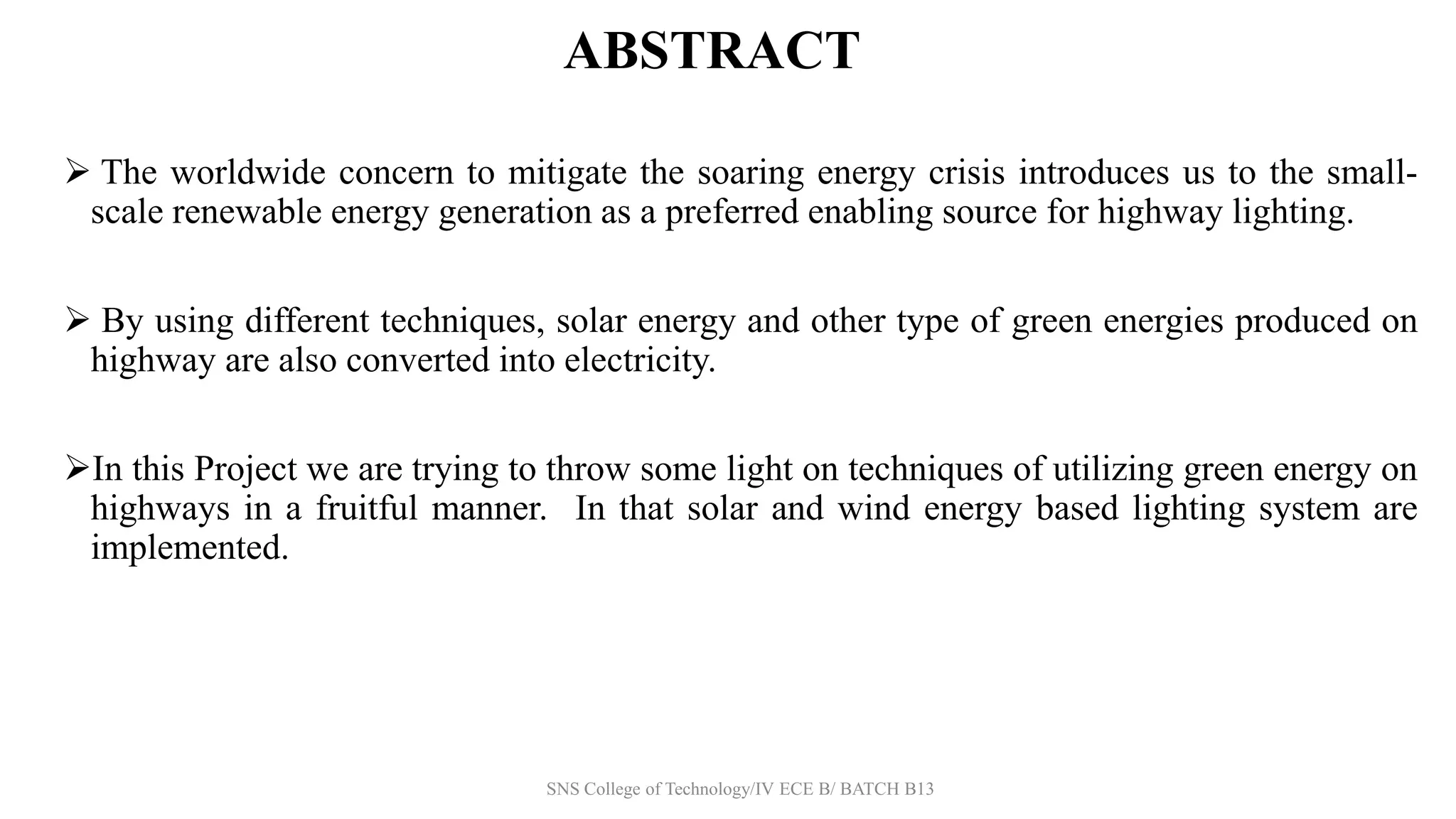 ABSTRACT

➢ The worldwide concern to mitigate the soaring energy crisis introduces us to the small-scale renewable energy generation as a preferred enabling source for highway lighting.

➢ By using different techniques, solar energy and other type of green energies produced on highway are also converted into electricity.

➢In this Project we are trying to throw some light on techniques of utilizing green energy on highways in a fruitful manner. In that solar and wind energy based lighting system are implemented.

SNS College of Technology/IV ECE B/ BATCH B13